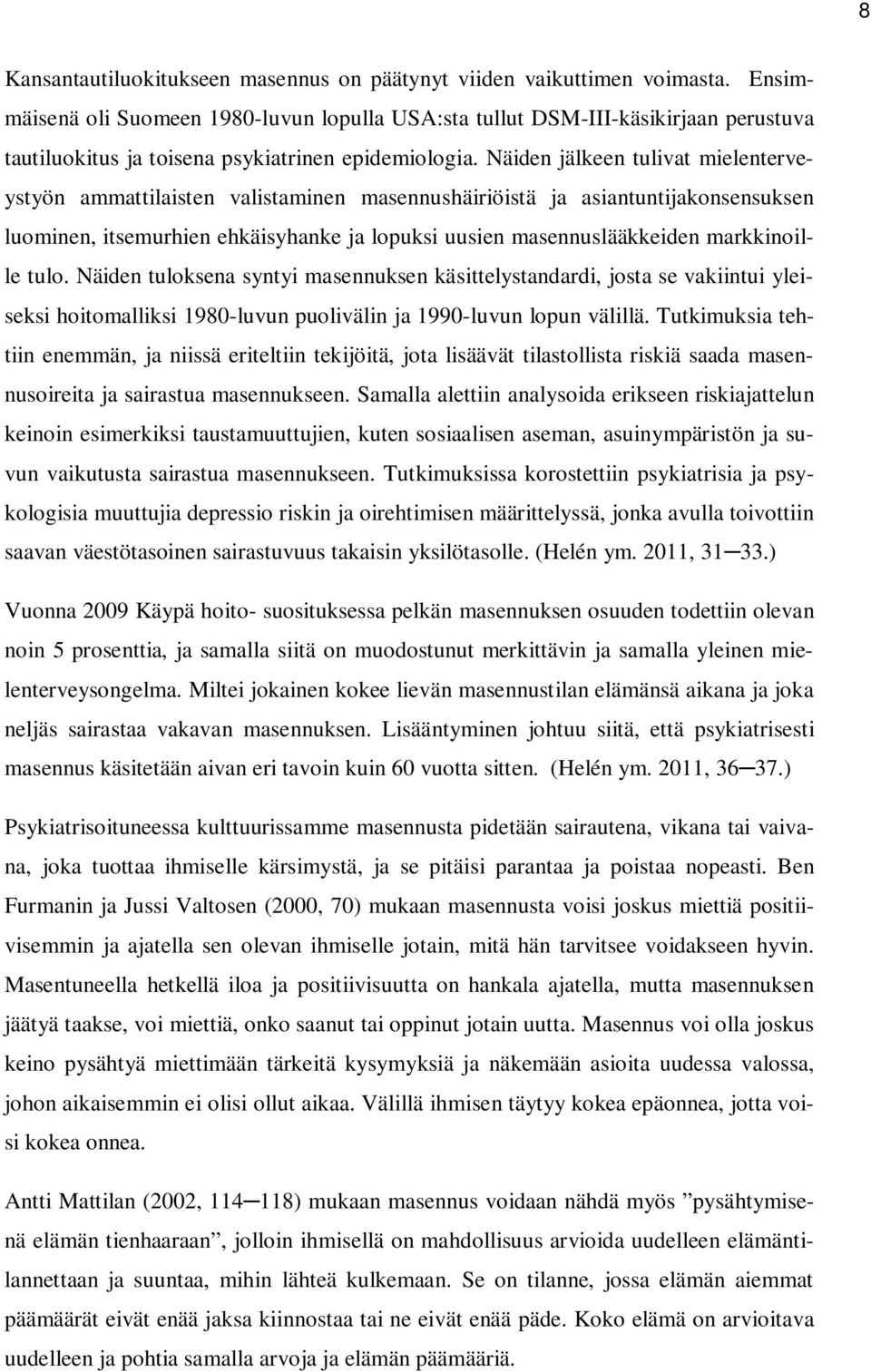 8

Kansantautiluokitukseen masennus on päätynyt viiden vaikuttimen voimasta. Ensimmäisenä oli Suomeen 1980-luvun lopulla USA:sta tullut DSM-III-käsikirjaan perustuva tautiluokitus ja toisena psykiatrinen epidemiologia. Näiden jälkeen tulivat mielenterveystyön ammattilaisten valistaminen masennushäiriöistä ja asiantuntijakonsensuksen luominen, itsemurhien ehkäisyhanke ja lopuksi uusien masennuslääkkeiden markkinoille tulo. Näiden tuloksena syntyi masennuksen käsittelystandardi, josta se vakiintui yleiseksi hoitomalliksi 1980-luvun puolivälin ja 1990-luvun lopun välillä. Tutkimuksia tehtiin enemmän, ja niissä eriteltiin tekijöitä, jota lisäävät tilastollista riskiä saada masennusoireita ja sairastua masennukseen. Samalla alettiin analysoida erikseen riskiajattelun keinoin esimerkiksi taustamuuttujien, kuten sosiaalisen aseman, asuinympäristön ja suvun vaikutusta sairastua masennukseen. Tutkimuksissa korostettiin psykiatrisia ja psykologisia muuttujia depressio riskin ja oirehtimisen määrittelyssä, jonka avulla toivottiin saavan väestötasoinen sairastuvuus takaisin yksilötasolle. (Helén ym. 2011, 31─33.)

Vuonna 2009 Käypä hoito- suosituksessa pelkän masennuksen osuuden todettiin olevan noin 5 prosenttia, ja samalla siitä on muodostunut merkittävin ja samalla yleinen mielenterveysongelma. Miltei jokainen kokee lievän masennustilan elämänsä aikana ja joka neljäs sairastaa vakavan masennuksen. Lisääntyminen johtuu siitä, että psykiatrisesti masennus käsitetään aivan eri tavoin kuin 60 vuotta sitten. (Helén ym. 2011, 36─37.)

Psykiatrisoituneessa kulttuurissamme masennusta pidetään sairautena, vikana tai vaivana, joka tuottaa ihmiselle kärsimystä, ja se pitäisi parantaa ja poistaa nopeasti. Ben Furmanin ja Jussi Valtosen (2000, 70) mukaan masennusta voisi joskus miettiä positiivisemmin ja ajatella sen olevan ihmiselle jotain, mitä hän tarvitsee voidakseen hyvin. Masentuneella hetkellä iloa ja positiivisuutta on hankala ajatella, mutta masennuksen jäätyä taakse, voi miettiä, onko saanut tai oppinut jotain uutta. Masennus voi olla joskus keino pysähtyä miettimään tärkeitä kysymyksiä ja näkemään asioita uudessa valossa, johon aikaisemmin ei olisi ollut aikaa. Välillä ihmisen täytyy kokea epäonnea, jotta voisi kokea onnea.

Antti Mattilan (2002, 114─118) mukaan masennus voidaan nähdä myös ”pysähtymisenä elämän tienhaaraan”, jolloin ihmisellä on mahdollisuus arvioida uudelleen elämäntilannettaan ja suuntaa, mihin lähteä kulkemaan. Se on tilanne, jossa elämän aiemmat päämäärät eivät enää jaksa kiinnostaa tai ne eivät enää päde. Koko elämä on arvioitava uudelleen ja pohtia samalla arvoja ja elämän päämääriä.